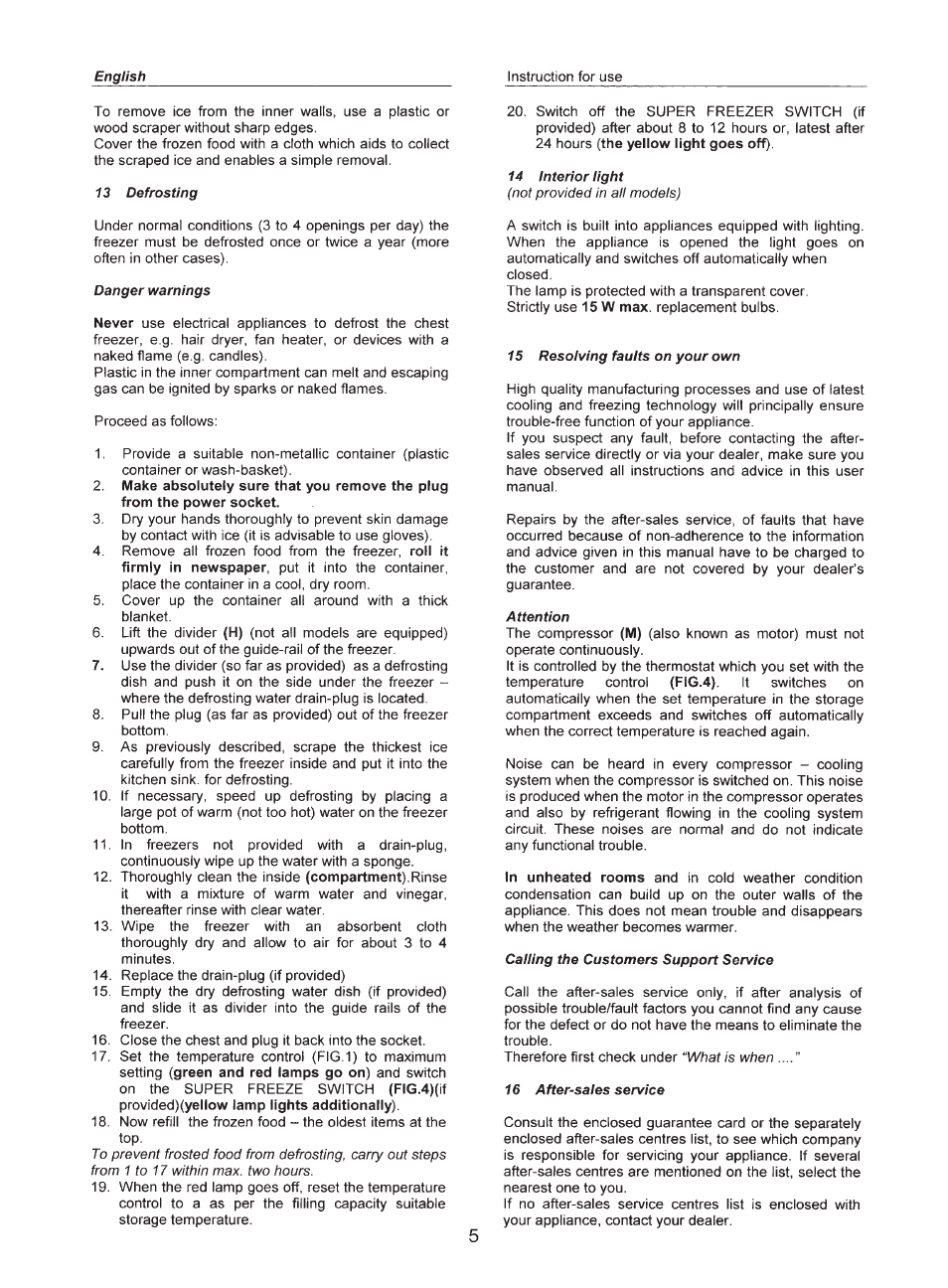 English

To remove ice from the inner walls, use a plastic or wood scraper without sharp edges.
Cover the frozen food with a cloth which aids to collect the scraped ice and enables a simple removal.

13 Defrosting

Under normal conditions (3 to 4 openings per day) the freezer must be defrosted once or twice a year (more often in other cases).

Danger warnings

Never use electrical appliances to defrost the chest freezer, e.g. hair dryer, fan heater, or devices with a naked flame (e.g. candles).
Plastic in the inner compartment can melt and escaping gas can be ignited by sparks or naked flames.

Proceed as follows:

1. Provide a suitable non-metallic container (plastic container or wash-basket).
2. Make absolutely sure that you remove the plug from the power socket.
3. Dry your hands thoroughly to prevent skin damage by contact with ice (it is advisable to use gloves).
4. Remove all frozen food from the freezer, roll it firmly in newspaper, put it into the container, place the container in a cool, dry room.
5. Cover up the container all around with a thick blanket.
6. Lift the divider (H) (not all models are equipped) upwards out of the guide-rail of the freezer.
7. Use the divider (so far as provided) as a defrosting dish and push it on the side under the freezer – where the defrosting water drain-plug is located.
8. Pull the plug (as far as provided) out of the freezer bottom.
9. As previously described, scrape the thickest ice carefully from the freezer inside and put it into the kitchen sink. for defrosting.
10. If necessary, speed up defrosting by placing a large pot of warm (not too hot) water on the freezer bottom.
11. In freezers not provided with a drain-plug, continuously wipe up the water with a sponge.
12. Thoroughly clean the inside (compartment).Rinse it with a mixture of warm water and vinegar, thereafter rinse with clear water.
13. Wipe the freezer with an absorbent cloth thoroughly dry and allow to air for about 3 to 4 minutes.
14. Replace the drain-plug (if provided)
15. Empty the dry defrosting water dish (if provided) and slide it as divider into the guide rails of the freezer.
16. Close the chest and plug it back into the socket.
17. Set the temperature control (FIG.1) to maximum setting (green and red lamps go on) and switch on the SUPER FREEZE SWITCH (FIG.4)(if provided)(yellow lamp lights additionally).
18. Now refill the frozen food – the oldest items at the top.
To prevent frosted food from defrosting, carry out steps from 1 to 17 within max. two hours.
19. When the red lamp goes off, reset the temperature control to a as per the filling capacity suitable storage temperature.

Instruction for use

20. Switch off the SUPER FREEZER SWITCH (if provided) after about 8 to 12 hours or, latest after 24 hours (the yellow light goes off).

14 Interior light
(not provided in all models)

A switch is built into appliances equipped with lighting. When the appliance is opened the light goes on automatically and switches off automatically when closed.
The lamp is protected with a transparent cover.
Strictly use 15 W max. replacement bulbs.

15 Resolving faults on your own

High quality manufacturing processes and use of latest cooling and freezing technology will principally ensure trouble-free function of your appliance.
If you suspect any fault, before contacting the after-sales service directly or via your dealer, make sure you have observed all instructions and advice in this user manual.

Repairs by the after-sales service, of faults that have occurred because of non-adherence to the information and advice given in this manual have to be charged to the customer and are not covered by your dealer's guarantee.

Attention
The compressor (M) (also known as motor) must not operate continuously.
It is controlled by the thermostat which you set with the temperature control (FIG.4). It switches on automatically when the set temperature in the storage compartment exceeds and switches off automatically when the correct temperature is reached again.

Noise can be heard in every compressor – cooling system when the compressor is switched on. This noise is produced when the motor in the compressor operates and also by refrigerant flowing in the cooling system circuit. These noises are normal and do not indicate any functional trouble.

In unheated rooms and in cold weather condition condensation can build up on the outer walls of the appliance. This does not mean trouble and disappears when the weather becomes warmer.

Calling the Customers Support Service

Call the after-sales service only, if after analysis of possible trouble/fault factors you cannot find any cause for the defect or do not have the means to eliminate the trouble.
Therefore first check under "What is when ...."

16 After-sales service

Consult the enclosed guarantee card or the separately enclosed after-sales centres list, to see which company is responsible for servicing your appliance. If several after-sales centres are mentioned on the list, select the nearest one to you.
If no after-sales service centres list is enclosed with your appliance, contact your dealer.

5